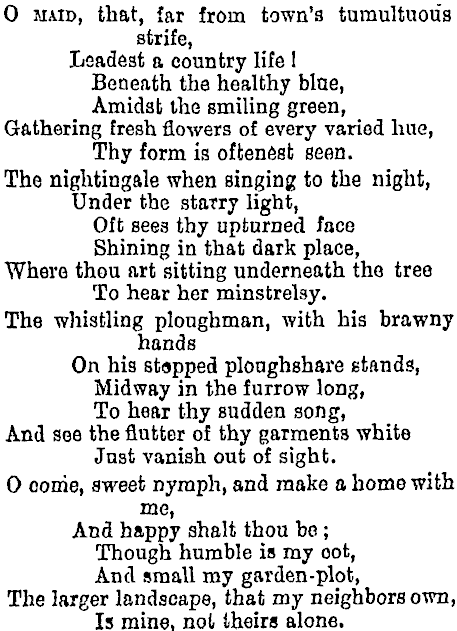 O MAID, that, far from town's tumultuous strife,
Leadest a country life!
Beneath the healthy blue,
Amidst the smiling green,
Gathering fresh flowers of every varied hue,
Thy form is oftenest seen.

The nightingale when singing to the night,
Under the starry light,
Oft sees thy upturned face
Shining in that dark place,
Where thou art sitting underneath the tree
To hear her minstrelsy.

The whistling ploughman, with his brawny hands
On his stopped ploughshare stands,
Midway in the furrow long,
To hear thy sudden song,
And see the flutter of thy garments white
Just vanish out of sight.

O come, sweet nymph, and make a home with me,
And happy shalt thou be;
Though humble is my cot,
And small my garden-plot,
The larger landscape, that my neighbors own,
Is mine, not theirs alone.